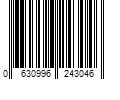 0 630996 243046